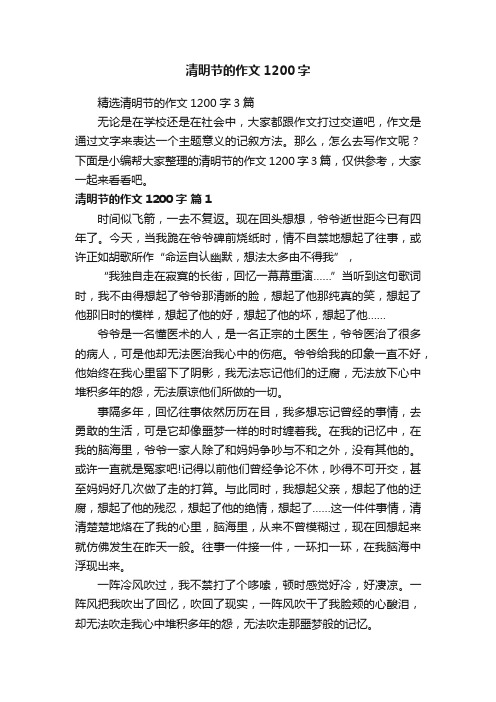 清明节的作文1200字

精选清明节的作文1200字3篇

无论是在学校还是在社会中，大家都跟作文打过交道吧，作文是通过文字来表达一个主题意义的记叙方法。那么，怎么去写作文呢？下面是小编帮大家整理的清明节的作文1200字3篇，仅供参考，大家一起来看看吧。

清明节的作文1200字 篇1

时间似飞箭，一去不复返。现在回头想想，爷爷逝世距今已有四年了。今天，当我跪在爷爷碑前烧纸时，情不自禁地想起了往事，或许正如胡歌所作“命运自认幽默，想法太多由不得我”，

“我独自走在寂寞的长街，回忆一幕幕重演……”当听到这句歌词时，我不由得想起了爷爷那清晰的脸，想起了他那纯真的笑，想起了他那旧时的模样，想起了他的好，想起了他的坏，想起了他……

爷爷是一名懂医术的人，是一名正宗的土医生，爷爷医治了很多的病人，可是他却无法医治我心中的伤疤。爷爷给我的印象一直不好，他始终在我心里留下了阴影，我无法忘记他们的迂腐，无法放下心中堆积多年的怨，无法原谅他们所做的一切。

事隔多年，回忆往事依然历历在目，我多想忘记曾经的事情，去勇敢的生活，可是它却像噩梦一样的时时缠着我。在我的记忆中，在我的脑海里，爷爷一家人除了和妈妈争吵与不和之外，没有其他的。或许一直就是冤家吧!记得以前他们曾经争论不休，吵得不可开交，甚至妈妈好几次做了走的打算。与此同时，我想起父亲，想起了他的迂腐，想起了他的残忍，想起了他的绝情，想起了……这一件件事情，清清楚楚地烙在了我的心里，脑海里，从来不曾模糊过，现在回想起来就仿佛发生在昨天一般。往事一件接一件，一环扣一环，在我脑海中浮现出来。

一阵冷风吹过，我不禁打了个哆嗦，顿时感觉好冷，好凄凉。一阵风把我吹出了回忆，吹回了现实，一阵风吹干了我脸颊的心酸泪，却无法吹走我心中堆积多年的怨，无法吹走那噩梦般的记忆。